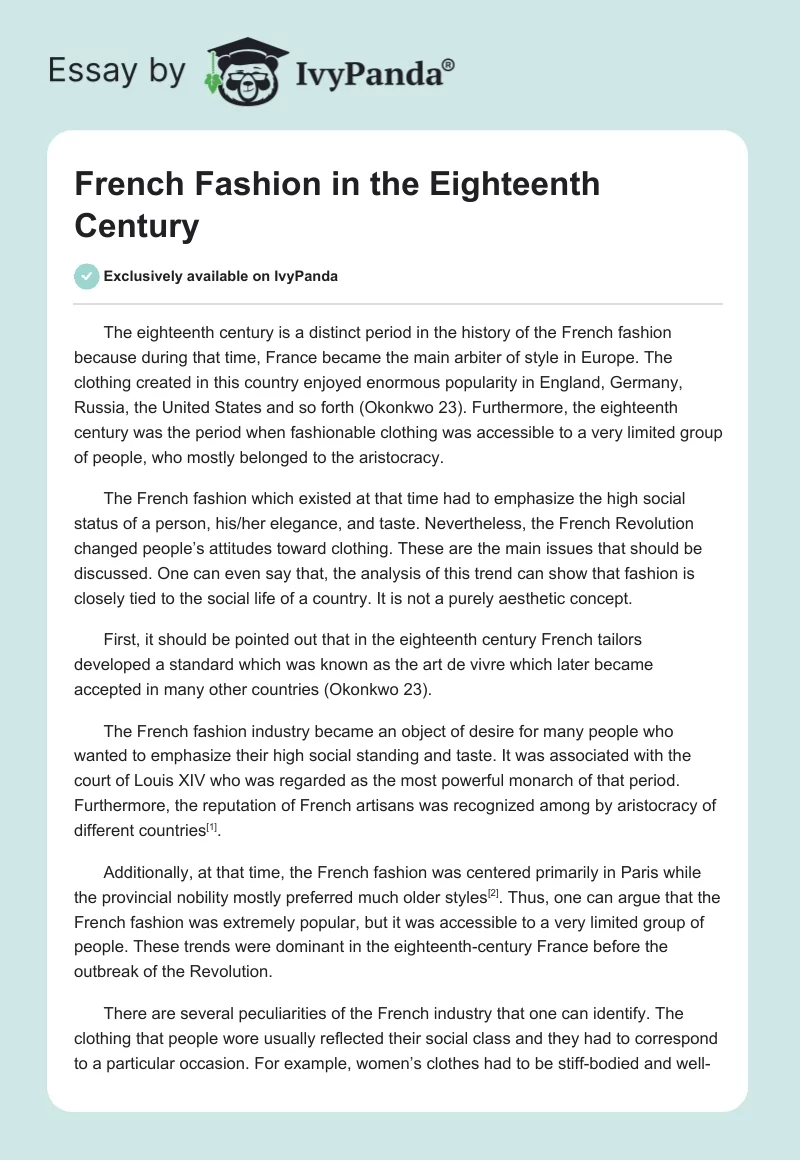 Essay by IvyPanda®

French Fashion in the Eighteenth Century

Exclusively available on IvyPanda

The eighteenth century is a distinct period in the history of the French fashion because during that time, France became the main arbiter of style in Europe. The clothing created in this country enjoyed enormous popularity in England, Germany, Russia, the United States and so forth (Okonkwo 23). Furthermore, the eighteenth century was the period when fashionable clothing was accessible to a very limited group of people, who mostly belonged to the aristocracy.

The French fashion which existed at that time had to emphasize the high social status of a person, his/her elegance, and taste. Nevertheless, the French Revolution changed people's attitudes toward clothing. These are the main issues that should be discussed. One can even say that, the analysis of this trend can show that fashion is closely tied to the social life of a country. It is not a purely aesthetic concept.

First, it should be pointed out that in the eighteenth century French tailors developed a standard which was known as the art de vivre which later became accepted in many other countries (Okonkwo 23).

The French fashion industry became an object of desire for many people who wanted to emphasize their high social standing and taste. It was associated with the court of Louis XIV who was regarded as the most powerful monarch of that period. Furthermore, the reputation of French artisans was recognized among by aristocracy of different countries$^{[1]}$.

Additionally, at that time, the French fashion was centered primarily in Paris while the provincial nobility mostly preferred much older styles$^{[2]}$. Thus, one can argue that the French fashion was extremely popular, but it was accessible to a very limited group of people. These trends were dominant in the eighteenth-century France before the outbreak of the Revolution.

There are several peculiarities of the French industry that one can identify. The clothing that people wore usually reflected their social class and they had to correspond to a particular occasion. For example, women's clothes had to be stiff-bodied and well-